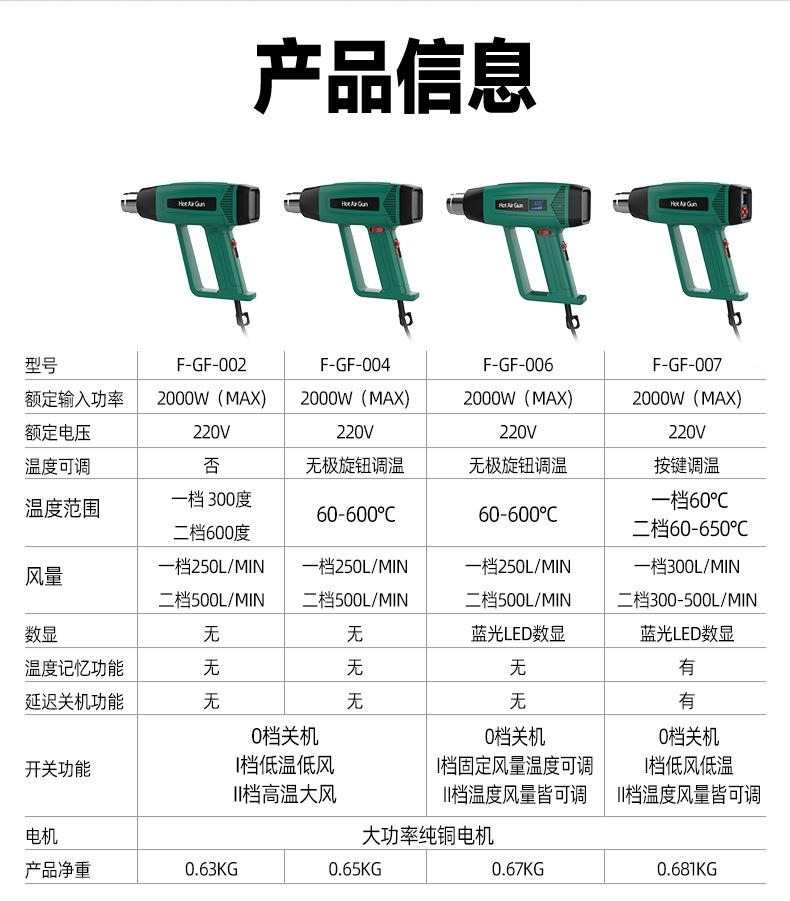 产品信息

Hot Air Gun

Hot Air Gun

Hot Air Gun

Hot Air Gun

| 型号 | F-GF-002 | F-GF-004 | F-GF-006 | F-GF-007 |
|---|---|---|---|---|
| 额定输入功率 | 2000W（MAX） | 2000W（MAX） | 2000W（MAX） | 2000W（MAX） |
| 额定电压 | 220V | 220V | 220V | 220V |
| 温度可调 | 否 | 无极旋钮调温 | 无极旋钮调温 | 按键调温 |
| 温度范围 | 一档300度 二档600度 | 60-600℃ | 60-600℃ | 一档60℃ 二档60-650℃ |
| 风量 | 一档250L/MIN 二档500L/MIN | 一档250L/MIN 二档500L/MIN | 一档250L/MIN 二档500L/MIN | 一档300L/MIN 二档300-500L/MIN |
| 数显 | 无 | 无 | 蓝光LED数显 | 蓝光LED数显 |
| 温度记忆功能 | 无 | 无 | 无 | 有 |
| 延迟关机功能 | 无 | 无 | 无 | 有 |
| 开关功能 | 0档关机 I档低温低风 II档高温大风 | | 0档关机 I档固定风量温度可调 II档温度风量皆可调 | 0档关机 I档低风低温 II档温度风量皆可调 |
| 电机 | 大功率纯铜电机 | | | |
| 产品净重 | 0.63KG | 0.65KG | 0.67KG | 0.681KG |